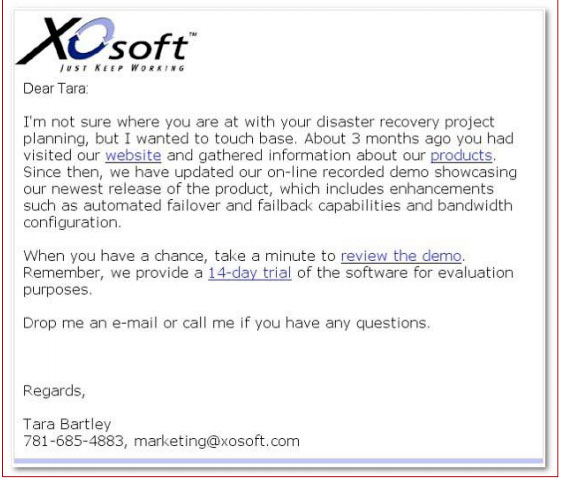 XOsoft™
JUST KEEP WORKING

Dear Tara:

I'm not sure where you are at with your disaster recovery project planning, but I wanted to touch base. About 3 months ago you had visited our website and gathered information about our products. Since then, we have updated our on-line recorded demo showcasing our newest release of the product, which includes enhancements such as automated failover and failback capabilities and bandwidth configuration.

When you have a chance, take a minute to review the demo. Remember, we provide a 14-day trial of the software for evaluation purposes.

Drop me an e-mail or call me if you have any questions.

Regards,

Tara Bartley
781-685-4883, marketing@xosoft.com